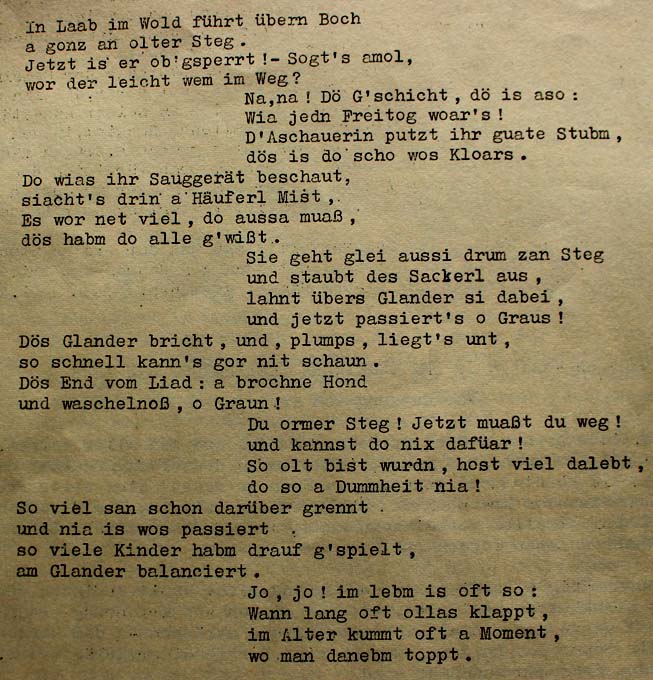 In Laab im Wold führt übern Boch
a gonz an olter Steg.
Jetzt is er ob'gsperrt!- Sogt's amol,
wor der leicht wem im Weg?

Na,na! Dö G'schicht, dö is aso:
Wia jedn Freitog woar's!
D'Aschauerin putzt ihr guate Stubm,
dös is do scho wos Kloars.

Do wias ihr Sauggerät beschaut,
siacht's drin a Häuferl Mist,
Es wor net viel, do aussa muaß,
dös habm do alle g'wißt.

Sie geht glei aussi drum zan Steg
und staubt des Sackerl aus,
lahnt übers Glander si dabei,
und jetzt passiert's o Graus!

Dös Glander bricht, und, plumps, liegt's unt,
so schnell kann's gor nit schaun.
Dös End vom Liad: a brochne Hond
und waschelnoß, o Graun!

Du ormer Steg! Jetzt muaßt du weg!
und kannst do nix dafüar!
So olt bist wurdn, host viel dalebt,
do so a Dummheit nia!

So viel san schon darüber grennt
und nia is wos passiert
so viele Kinder habm drauf g'spielt,
am Glander balanciert.

Jo, jo! im lebm is oft so:
Wann lang oft ollas klappt,
im Alter kummt oft a Moment,
wo man danebm toppt.